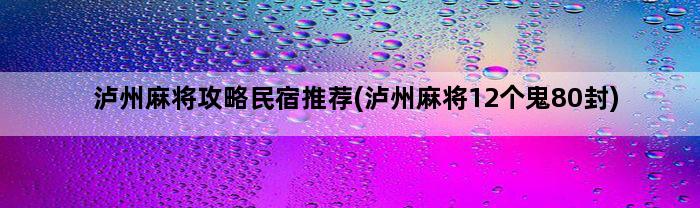 泸州麻将攻略民宿推荐(泸州麻将12个鬼80封)